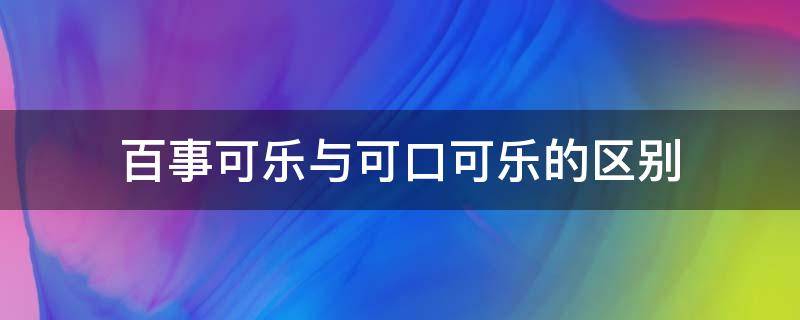 百事可乐与可口可乐的区别